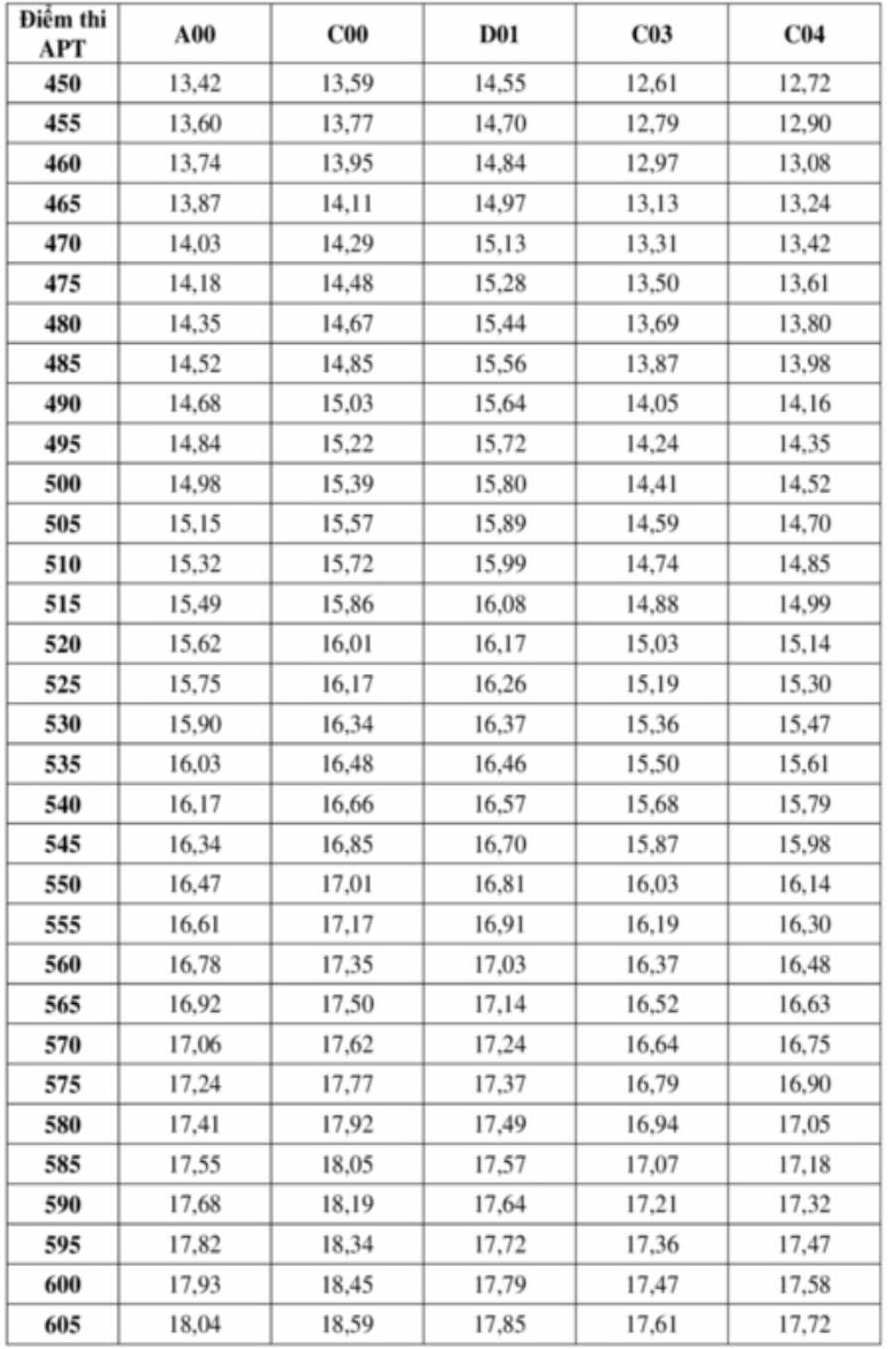 | Điểm thi APT | A00 | C00 | D01 | C03 | C04 |
|---|---|---|---|---|---|
| 450 | 13,42 | 13,59 | 14,55 | 12,61 | 12,72 |
| 455 | 13,60 | 13,77 | 14,70 | 12,79 | 12,90 |
| 460 | 13,74 | 13,95 | 14,84 | 12,97 | 13,08 |
| 465 | 13,87 | 14,11 | 14,97 | 13,13 | 13,24 |
| 470 | 14,03 | 14,29 | 15,13 | 13,31 | 13,42 |
| 475 | 14,18 | 14,48 | 15,28 | 13,50 | 13,61 |
| 480 | 14,35 | 14,67 | 15,44 | 13,69 | 13,80 |
| 485 | 14,52 | 14,85 | 15,56 | 13,87 | 13,98 |
| 490 | 14,68 | 15,03 | 15,64 | 14,05 | 14,16 |
| 495 | 14,84 | 15,22 | 15,72 | 14,24 | 14,35 |
| 500 | 14,98 | 15,39 | 15,80 | 14,41 | 14,52 |
| 505 | 15,15 | 15,57 | 15,89 | 14,59 | 14,70 |
| 510 | 15,32 | 15,72 | 15,99 | 14,74 | 14,85 |
| 515 | 15,49 | 15,86 | 16,08 | 14,88 | 14,99 |
| 520 | 15,62 | 16,01 | 16,17 | 15,03 | 15,14 |
| 525 | 15,75 | 16,17 | 16,26 | 15,19 | 15,30 |
| 530 | 15,90 | 16,34 | 16,37 | 15,36 | 15,47 |
| 535 | 16,03 | 16,48 | 16,46 | 15,50 | 15,61 |
| 540 | 16,17 | 16,66 | 16,57 | 15,68 | 15,79 |
| 545 | 16,34 | 16,85 | 16,70 | 15,87 | 15,98 |
| 550 | 16,47 | 17,01 | 16,81 | 16,03 | 16,14 |
| 555 | 16,61 | 17,17 | 16,91 | 16,19 | 16,30 |
| 560 | 16,78 | 17,35 | 17,03 | 16,37 | 16,48 |
| 565 | 16,92 | 17,50 | 17,14 | 16,52 | 16,63 |
| 570 | 17,06 | 17,62 | 17,24 | 16,64 | 16,75 |
| 575 | 17,24 | 17,77 | 17,37 | 16,79 | 16,90 |
| 580 | 17,41 | 17,92 | 17,49 | 16,94 | 17,05 |
| 585 | 17,55 | 18,05 | 17,57 | 17,07 | 17,18 |
| 590 | 17,68 | 18,19 | 17,64 | 17,21 | 17,32 |
| 595 | 17,82 | 18,34 | 17,72 | 17,36 | 17,47 |
| 600 | 17,93 | 18,45 | 17,79 | 17,47 | 17,58 |
| 605 | 18,04 | 18,59 | 17,85 | 17,61 | 17,72 |